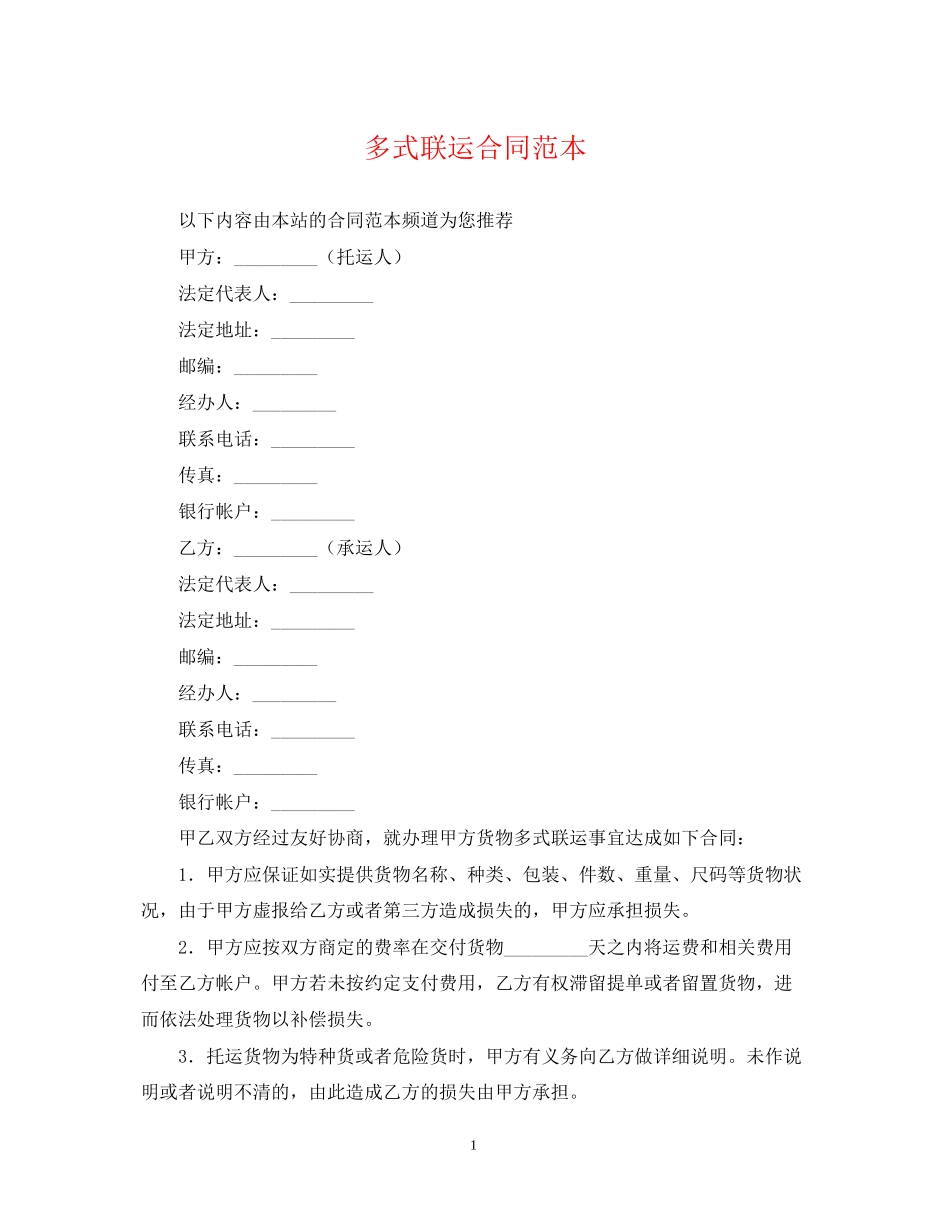 多式联运合同范本

以下内容由本站的合同范本频道为您推荐

甲方：_________（托运人）

法定代表人：_________

法定地址：_________

邮编：_________

经办人：_________

联系电话：_________

传真：_________

银行帐户：_________

乙方：_________（承运人）

法定代表人：_________

法定地址：_________

邮编：_________

经办人：_________

联系电话：_________

传真：_________

银行帐户：_________

甲乙双方经过友好协商，就办理甲方货物多式联运事宜达成如下合同：

1．甲方应保证如实提供货物名称、种类、包装、件数、重量、尺码等货物状况，由于甲方虚报给乙方或者第三方造成损失的，甲方应承担损失。

2．甲方应按双方商定的费率在交付货物_________天之内将运费和相关费用付至乙方帐户。甲方若未按约定支付费用，乙方有权滞留提单或者留置货物，进而依法处理货物以补偿损失。

3．托运货物为特种货或者危险货时，甲方有义务向乙方做详细说明。未作说明或者说明不清的，由此造成乙方的损失由甲方承担。

1